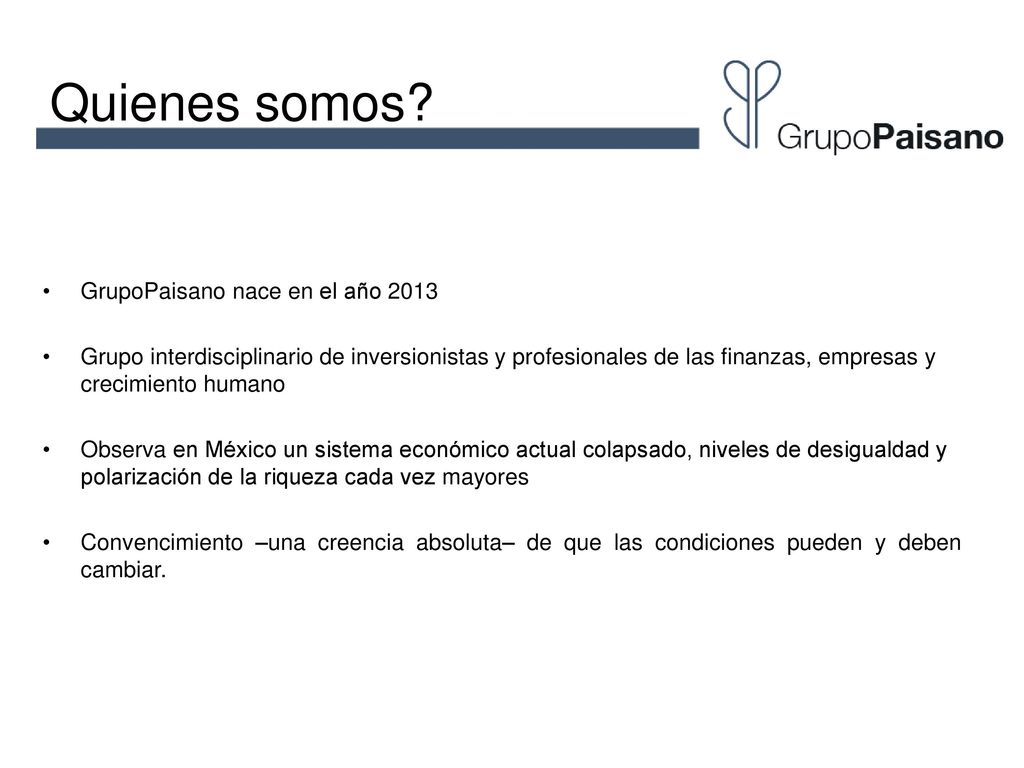 Quienes somos?

GrupoPaisano

• GrupoPaisano nace en el año 2013

• Grupo interdisciplinario de inversionistas y profesionales de las finanzas, empresas y crecimiento humano

• Observa en México un sistema económico actual colapsado, niveles de desigualdad y polarización de la riqueza cada vez mayores

• Convencimiento –una creencia absoluta– de que las condiciones pueden y deben cambiar.